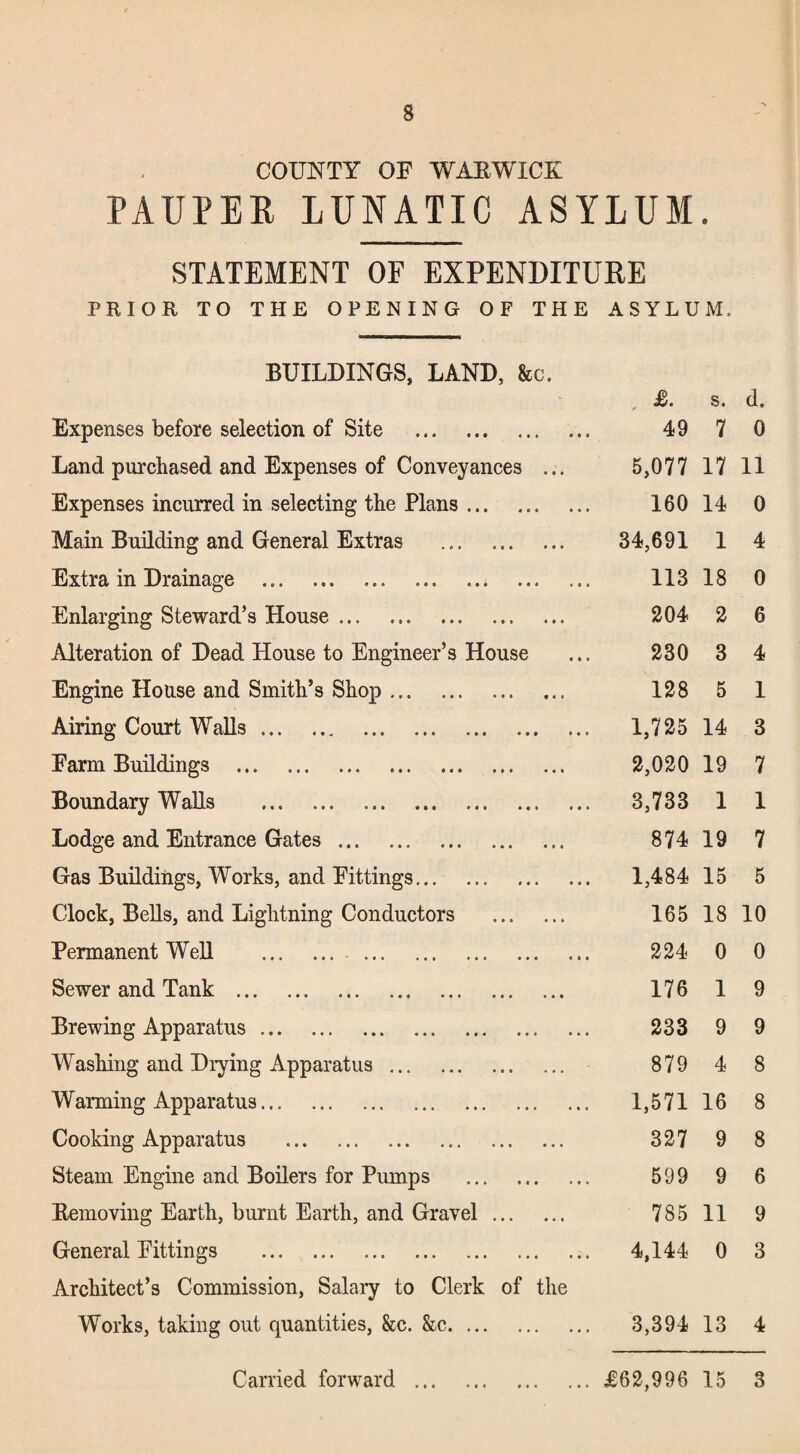 8

COUNTY OF WARWICK

PAUPER LUNATIC ASYLUM.

STATEMENT OF EXPENDITURE

PRIOR TO THE OPENING OF THE ASYLUM.

BUILDINGS, LAND, &c.

| | £. | s. | d. |
|---|---|---|---|
| Expenses before selection of Site ... ... ... ... | 49 | 7 | 0 |
| Land purchased and Expenses of Conveyances ... | 5,077 | 17 | 11 |
| Expenses incurred in selecting the Plans ... ... ... | 160 | 14 | 0 |
| Main Building and General Extras ... ... ... | 34,691 | 1 | 4 |
| Extra in Drainage ... ... ... ... ... ... ... | 113 | 18 | 0 |
| Enlarging Steward's House ... ... ... ... ... | 204 | 2 | 6 |
| Alteration of Dead House to Engineer's House ... | 230 | 3 | 4 |
| Engine House and Smith's Shop ... ... ... ... | 128 | 5 | 1 |
| Airing Court Walls ... ... ... ... ... ... ... | 1,725 | 14 | 3 |
| Farm Buildings ... ... ... ... ... ... ... | 2,020 | 19 | 7 |
| Boundary Walls ... ... ... ... ... ... ... | 3,733 | 1 | 1 |
| Lodge and Entrance Gates ... ... ... ... ... | 874 | 19 | 7 |
| Gas Buildings, Works, and Fittings... ... ... ... | 1,484 | 15 | 5 |
| Clock, Bells, and Lightning Conductors ... ... | 165 | 18 | 10 |
| Permanent Well ... ... ... ... ... ... ... | 224 | 0 | 0 |
| Sewer and Tank ... ... ... ... ... ... ... | 176 | 1 | 9 |
| Brewing Apparatus ... ... ... ... ... ... ... | 233 | 9 | 9 |
| Washing and Drying Apparatus ... ... ... ... | 879 | 4 | 8 |
| Warming Apparatus... ... ... ... ... ... ... | 1,571 | 16 | 8 |
| Cooking Apparatus ... ... ... ... ... ... | 327 | 9 | 8 |
| Steam Engine and Boilers for Pumps ... ... ... | 599 | 9 | 6 |
| Removing Earth, burnt Earth, and Gravel ... ... | 785 | 11 | 9 |
| General Fittings ... ... ... ... ... ... ... | 4,144 | 0 | 3 |
| Architect's Commission, Salary to Clerk of the Works, taking out quantities, &c. &c. ... ... ... | 3,394 | 13 | 4 |
| Carried forward ... ... ... ... | £62,996 | 15 | 3 |